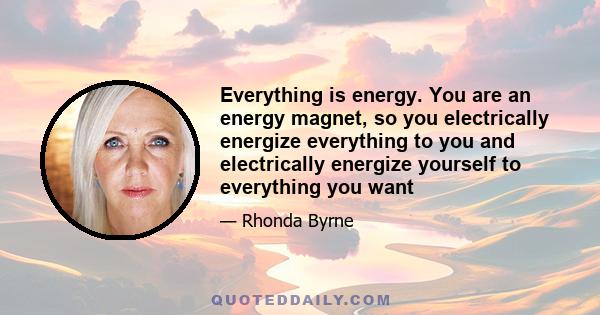 Everything is energy. You are an energy magnet, so you electrically energize everything to you and electrically energize yourself to everything you want

— Rhonda Byrne

QUOTEDDAILY.COM